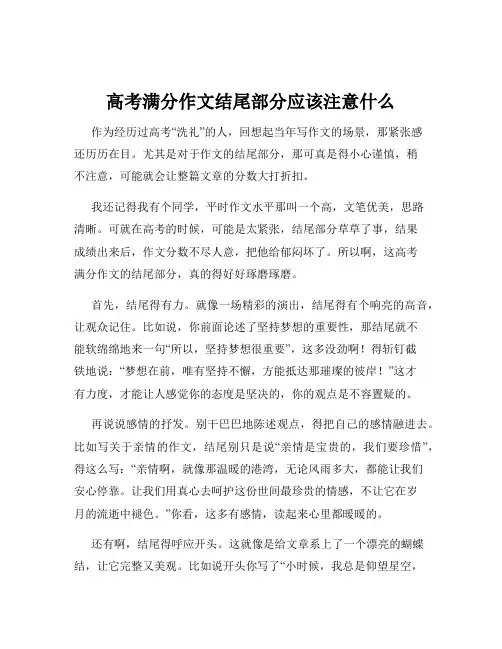 高考满分作文结尾部分应该注意什么

作为经历过高考“洗礼”的人，回想起当年写作文的场景，那紧张感还历历在目。尤其是对于作文的结尾部分，那可真是得小心谨慎，稍不注意，可能就会让整篇文章的分数大打折扣。

我还记得我有个同学，平时作文水平那叫一个高，文笔优美，思路清晰。可就在高考的时候，可能是太紧张，结尾部分草草了事，结果成绩出来后，作文分数不尽人意，把他给郁闷坏了。所以啊，这高考满分作文的结尾部分，真的得好好琢磨琢磨。

首先，结尾得有力。就像一场精彩的演出，结尾得有个响亮的高音，让观众记住。比如说，你前面论述了坚持梦想的重要性，那结尾就不能软绵绵地来一句“所以，坚持梦想很重要”，这多没劲啊！得斩钉截铁地说：“梦想在前，唯有坚持不懈，方能抵达那璀璨的彼岸！”这才有力度，才能让人感觉你的态度是坚决的，你的观点是不容置疑的。

再说说感情的抒发。别干巴巴地陈述观点，得把自己的感情融进去。比如写关于亲情的作文，结尾别只是说“亲情是宝贵的，我们要珍惜”，得这么写：“亲情啊，就像那温暖的港湾，无论风雨多大，都能让我们安心停靠。让我们用真心去呵护这份世间最珍贵的情感，不让它在岁月的流逝中褪色。”你看，这多有感情，读起来心里都暖暖的。

还有啊，结尾得呼应开头。这就像是给文章系上了一个漂亮的蝴蝶结，让它完整又美观。比如说开头你写了“小时候，我总是仰望星空，